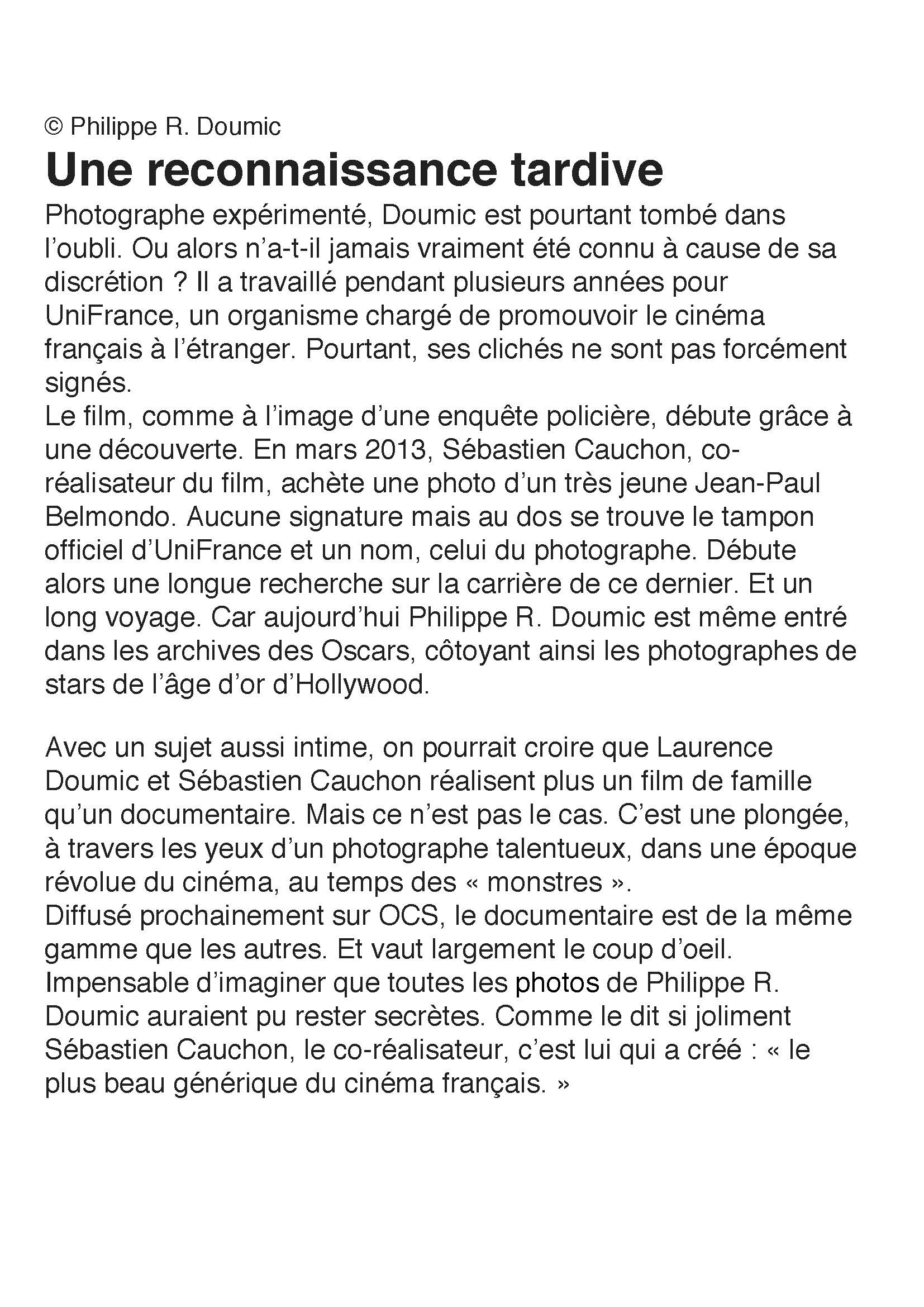 © Philippe R. Doumic

Une reconnaissance tardive

Photographe expérimenté, Doumic est pourtant tombé dans l'oubli. Ou alors n'a-t-il jamais vraiment été connu à cause de sa discrétion ? Il a travaillé pendant plusieurs années pour UniFrance, un organisme chargé de promouvoir le cinéma français à l'étranger. Pourtant, ses clichés ne sont pas forcément signés.

Le film, comme à l'image d'une enquête policière, débute grâce à une découverte. En mars 2013, Sébastien Cauchon, co-réalisateur du film, achète une photo d'un très jeune Jean-Paul Belmondo. Aucune signature mais au dos se trouve le tampon officiel d'UniFrance et un nom, celui du photographe. Débute alors une longue recherche sur la carrière de ce dernier. Et un long voyage. Car aujourd'hui Philippe R. Doumic est même entré dans les archives des Oscars, côtoyant ainsi les photographes de stars de l'âge d'or d'Hollywood.

Avec un sujet aussi intime, on pourrait croire que Laurence Doumic et Sébastien Cauchon réalisent plus un film de famille qu'un documentaire. Mais ce n'est pas le cas. C'est une plongée, à travers les yeux d'un photographe talentueux, dans une époque révolue du cinéma, au temps des « monstres ».

Diffusé prochainement sur OCS, le documentaire est de la même gamme que les autres. Et vaut largement le coup d'oeil. Impensable d'imaginer que toutes les photos de Philippe R. Doumic auraient pu rester secrètes. Comme le dit si joliment Sébastien Cauchon, le co-réalisateur, c'est lui qui a créé : « le plus beau générique du cinéma français. »